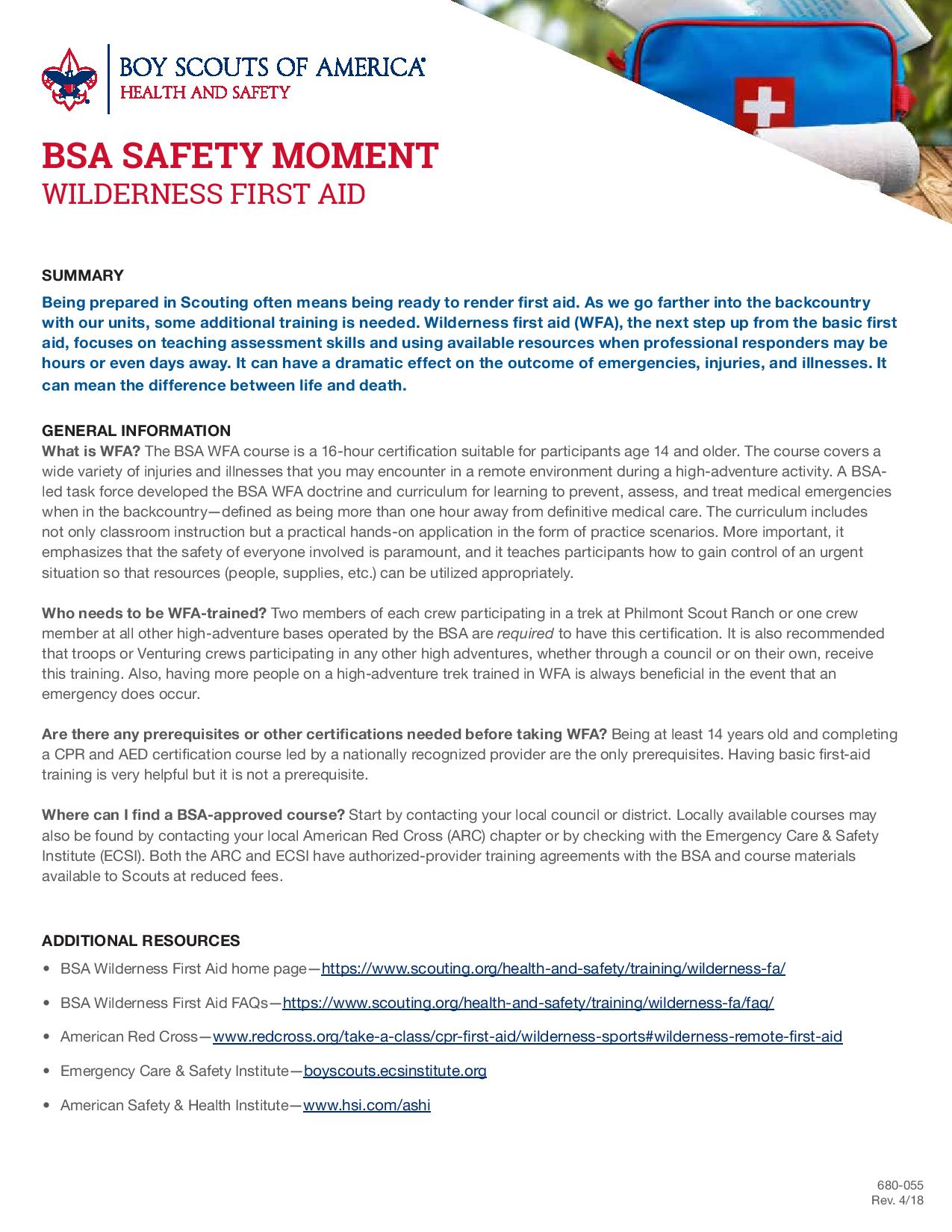 BOY SCOUTS OF AMERICA®
HEALTH AND SAFETY

BSA SAFETY MOMENT
WILDERNESS FIRST AID

SUMMARY
Being prepared in Scouting often means being ready to render first aid. As we go farther into the backcountry with our units, some additional training is needed. Wilderness first aid (WFA), the next step up from the basic first aid, focuses on teaching assessment skills and using available resources when professional responders may be hours or even days away. It can have a dramatic effect on the outcome of emergencies, injuries, and illnesses. It can mean the difference between life and death.

GENERAL INFORMATION
What is WFA? The BSA WFA course is a 16-hour certification suitable for participants age 14 and older. The course covers a wide variety of injuries and illnesses that you may encounter in a remote environment during a high-adventure activity. A BSA-led task force developed the BSA WFA doctrine and curriculum for learning to prevent, assess, and treat medical emergencies when in the backcountry—defined as being more than one hour away from definitive medical care. The curriculum includes not only classroom instruction but a practical hands-on application in the form of practice scenarios. More important, it emphasizes that the safety of everyone involved is paramount, and it teaches participants how to gain control of an urgent situation so that resources (people, supplies, etc.) can be utilized appropriately.

Who needs to be WFA-trained? Two members of each crew participating in a trek at Philmont Scout Ranch or one crew member at all other high-adventure bases operated by the BSA are required to have this certification. It is also recommended that troops or Venturing crews participating in any other high adventures, whether through a council or on their own, receive this training. Also, having more people on a high-adventure trek trained in WFA is always beneficial in the event that an emergency does occur.

Are there any prerequisites or other certifications needed before taking WFA? Being at least 14 years old and completing a CPR and AED certification course led by a nationally recognized provider are the only prerequisites. Having basic first-aid training is very helpful but it is not a prerequisite.

Where can I find a BSA-approved course? Start by contacting your local council or district. Locally available courses may also be found by contacting your local American Red Cross (ARC) chapter or by checking with the Emergency Care & Safety Institute (ECSI). Both the ARC and ECSI have authorized-provider training agreements with the BSA and course materials available to Scouts at reduced fees.

ADDITIONAL RESOURCES
• BSA Wilderness First Aid home page—https://www.scouting.org/health-and-safety/training/wilderness-fa/
• BSA Wilderness First Aid FAQs—https://www.scouting.org/health-and-safety/training/wilderness-fa/faq/
• American Red Cross—www.redcross.org/take-a-class/cpr-first-aid/wilderness-sports#wilderness-remote-first-aid
• Emergency Care & Safety Institute—boyscouts.ecsinstitute.org
• American Safety & Health Institute—www.hsi.com/ashi

680-055
Rev. 4/18